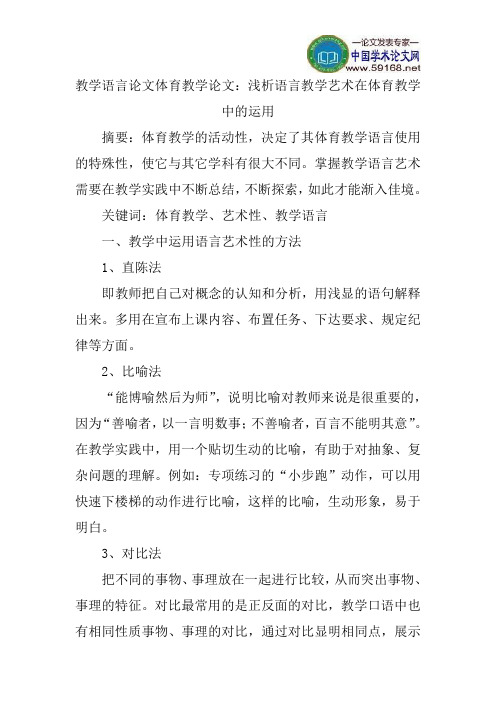 —论文发表专家—
中国学术论文网
www.59168.net

教学语言论文体育教学论文：浅析语言教学艺术在体育教学中的运用

摘要：体育教学的活动性，决定了其体育教学语言使用的特殊性，使它与其它学科有很大不同。掌握教学语言艺术需要在教学实践中不断总结，不断探索，如此才能渐入佳境。

关键词：体育教学、艺术性、教学语言

一、教学中运用语言艺术性的方法

1、直陈法

即教师把自己对概念的认知和分析，用浅显的语句解释出来。多用在宣布上课内容、布置任务、下达要求、规定纪律等方面。

2、比喻法

“能博喻然后为师”，说明比喻对教师来说是很重要的，因为“善喻者，以一言明数事；不善喻者，百言不能明其意”。在教学实践中，用一个贴切生动的比喻，有助于对抽象、复杂问题的理解。例如：专项练习的“小步跑”动作，可以用快速下楼梯的动作进行比喻，这样的比喻，生动形象，易于明白。

3、对比法

把不同的事物、事理放在一起进行比较，从而突出事物、事理的特征。对比最常用的是正反面的对比，教学口语中也有相同性质事物、事理的对比，通过对比显明相同点，展示